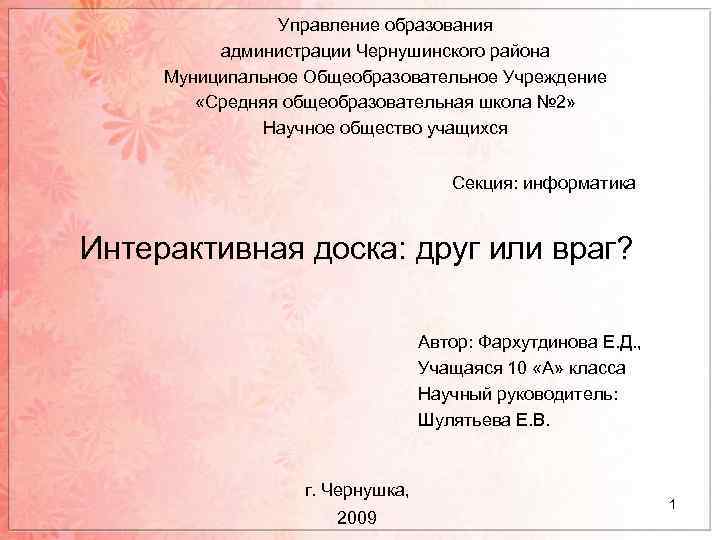 Управление образования
администрации Чернушинского района
Муниципальное Общеобразовательное Учреждение
«Средняя общеобразовательная школа №2»
Научное общество учащихся

Секция: информатика

Интерактивная доска: друг или враг?

Автор: Фархутдинова Е.Д.,
Учащаяся 10 «А» класса
Научный руководитель:
Шулятьева Е.В.

г. Чернушка,
2009

1